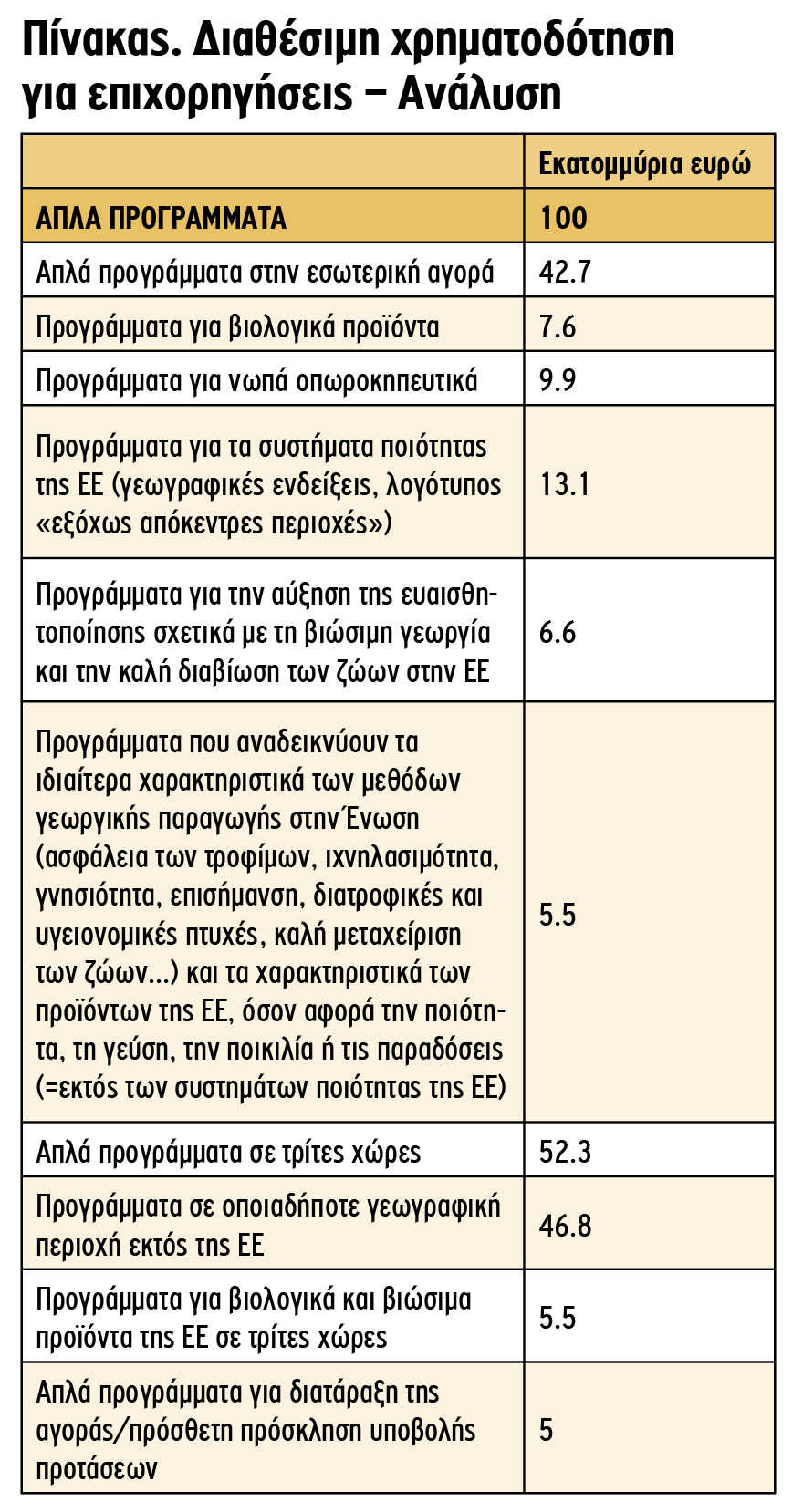 Πίνακας. Διαθέσιμη χρηματοδότηση για επιχορηγήσεις – Ανάλυση

| | Εκατομμύρια ευρώ |
|---|---|
| ΑΠΛΑ ΠΡΟΓΡΑΜΜΑΤΑ | 100 |
| Απλά προγράμματα στην εσωτερική αγορά | 42.7 |
| Προγράμματα για βιολογικά προϊόντα | 7.6 |
| Προγράμματα για νωπά οπωροκηπευτικά | 9.9 |
| Προγράμματα για τα συστήματα ποιότητας της ΕΕ (γεωγραφικές ενδείξεις, λογότυπος «εξόχως απόκεντρες περιοχές») | 13.1 |
| Προγράμματα για την αύξηση της ευαισθητοποίησης σχετικά με τη βιώσιμη γεωργία και την καλή διαβίωση των ζώων στην ΕΕ | 6.6 |
| Προγράμματα που αναδεικνύουν τα ιδιαίτερα χαρακτηριστικά των μεθόδων γεωργικής παραγωγής στην Ένωση (ασφάλεια των τροφίμων, ιχνηλασιμότητα, γνησιότητα, επισήμανση, διατροφικές και υγειονομικές πτυχές, καλή μεταχείριση των ζώων...) και τα χαρακτηριστικά των προϊόντων της ΕΕ, όσον αφορά την ποιότητα, τη γεύση, την ποικιλία ή τις παραδόσεις (=εκτός των συστημάτων ποιότητας της ΕΕ) | 5.5 |
| Απλά προγράμματα σε τρίτες χώρες | 52.3 |
| Προγράμματα σε οποιαδήποτε γεωγραφική περιοχή εκτός της ΕΕ | 46.8 |
| Προγράμματα για βιολογικά και βιώσιμα προϊόντα της ΕΕ σε τρίτες χώρες | 5.5 |
| Απλά προγράμματα για διατάραξη της αγοράς/πρόσθετη πρόσκληση υποβολής προτάσεων | 5 |